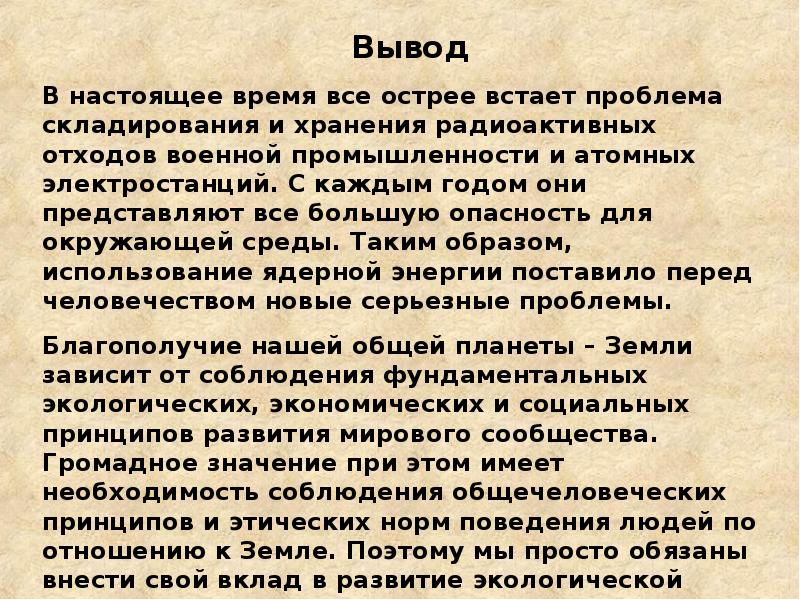 Вывод

В настоящее время все острее встает проблема складирования и хранения радиоактивных отходов военной промышленности и атомных электростанций. С каждым годом они представляют все большую опасность для окружающей среды. Таким образом, использование ядерной энергии поставило перед человечеством новые серьезные проблемы.

Благополучие нашей общей планеты – Земли зависит от соблюдения фундаментальных экологических, экономических и социальных принципов развития мирового сообщества. Громадное значение при этом имеет необходимость соблюдения общечеловеческих принципов и этических норм поведения людей по отношению к Земле. Поэтому мы просто обязаны внести свой вклад в развитие экологической